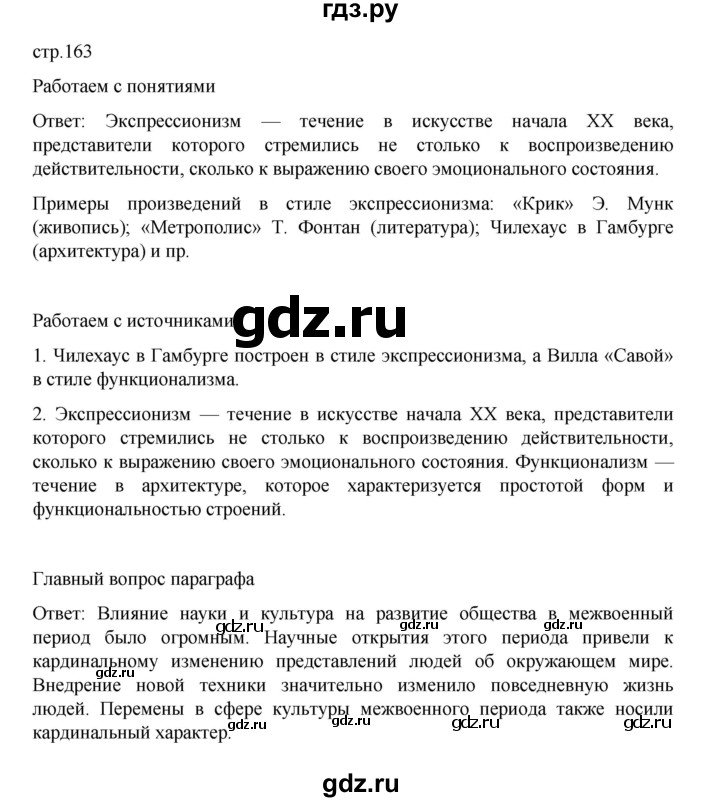 гдз.ру

стр.163

Работаем с понятиями

Ответ: Экспрессионизм — течение в искусстве начала XX века, представители которого стремились не столько к воспроизведению действительности, сколько к выражению своего эмоционального состояния.

Примеры произведений в стиле экспрессионизма: «Крик» Э. Мунк (живопись); «Метрополис» Т. Фонтан (литература); Чилехаус в Гамбурге (архитектура) и пр.

Работаем с источниками

gdz.ru

1. Чилехаус в Гамбурге построен в стиле экспрессионизма, а Вилла «Савой» в стиле функционализма.

2. Экспрессионизм — течение в искусстве начала XX века, представители которого стремились не столько к воспроизведению действительности, сколько к выражению своего эмоционального состояния. Функционализм — течение в архитектуре, которое характеризуется простотой форм и функциональностью строений.

Главный вопрос параграфа

Ответ: Влияние науки и культура на развитие общества в межвоенный период было огромным. Научные открытия этого периода привели к кардинальному изменению представлений людей об окружающем мире. Внедрение новой техники значительно изменило повседневную жизнь людей. Перемены в сфере культуры межвоенного периода также носили кардинальный характер.

gdz.ru gdz.ru gdz.ru gdz.ru gdz.ru gdz.ru gdz.ru gdz.ru

gdz.ru